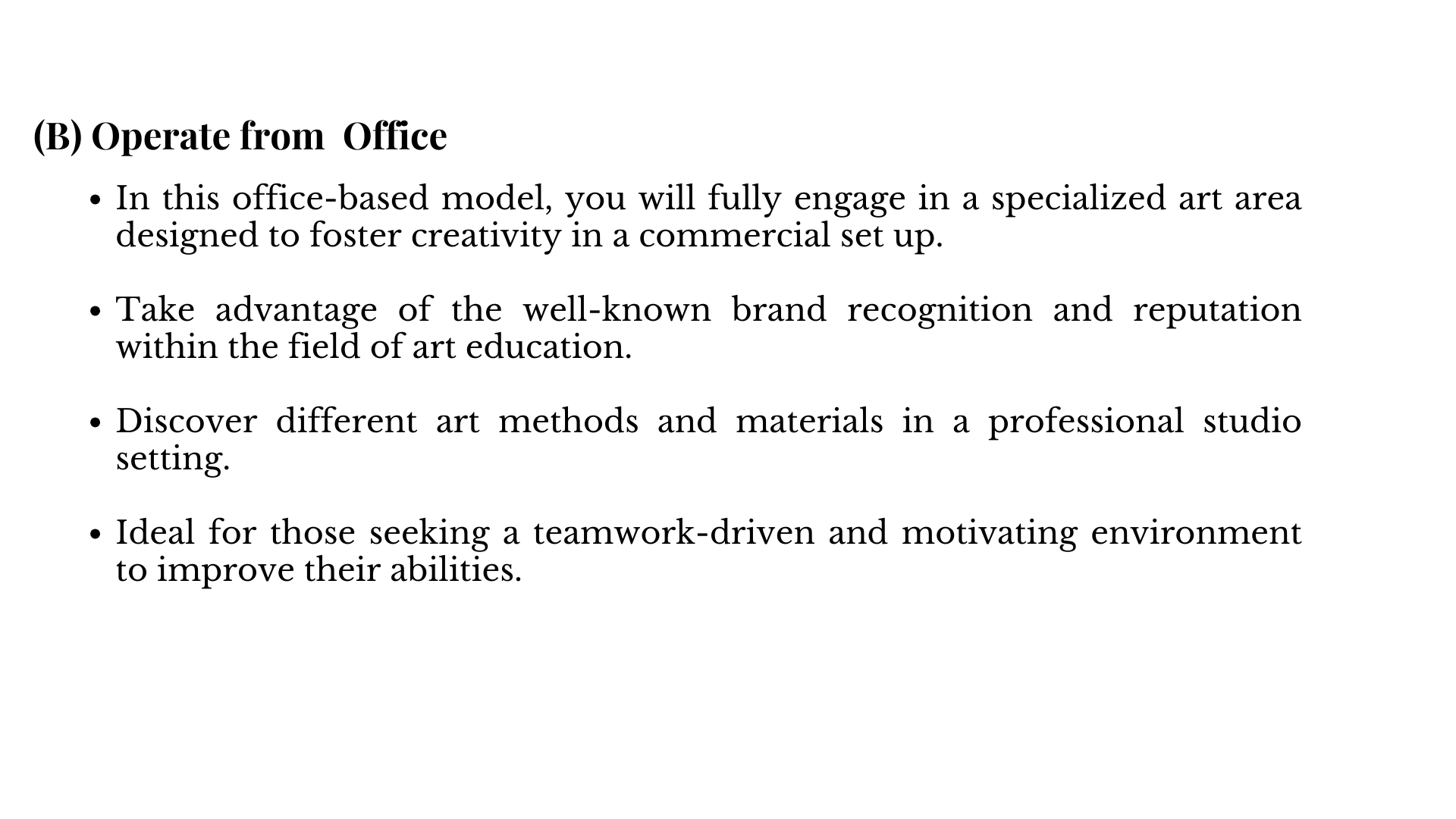 (B) Operate from Office

• In this office-based model, you will fully engage in a specialized art area designed to foster creativity in a commercial set up.

• Take advantage of the well-known brand recognition and reputation within the field of art education.

• Discover different art methods and materials in a professional studio setting.

• Ideal for those seeking a teamwork-driven and motivating environment to improve their abilities.